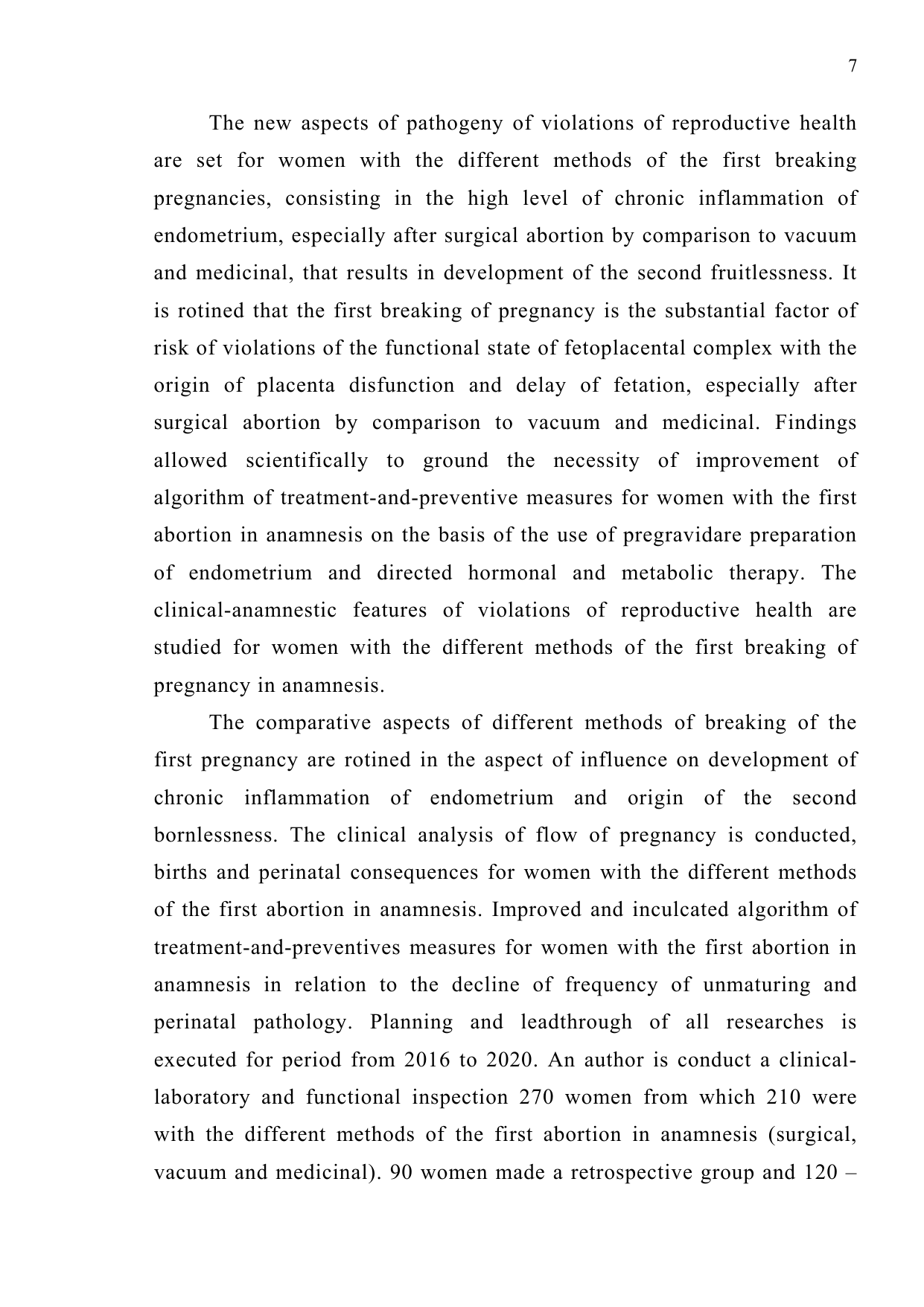 7

The new aspects of pathogeny of violations of reproductive health are set for women with the different methods of the first breaking pregnancies, consisting in the high level of chronic inflammation of endometrium, especially after surgical abortion by comparison to vacuum and medicinal, that results in development of the second fruitlessness. It is rotined that the first breaking of pregnancy is the substantial factor of risk of violations of the functional state of fetoplacental complex with the origin of placenta disfunction and delay of fetation, especially after surgical abortion by comparison to vacuum and medicinal. Findings allowed scientifically to ground the necessity of improvement of algorithm of treatment-and-preventive measures for women with the first abortion in anamnesis on the basis of the use of pregravidare preparation of endometrium and directed hormonal and metabolic therapy. The clinical-anamnestic features of violations of reproductive health are studied for women with the different methods of the first breaking of pregnancy in anamnesis.

The comparative aspects of different methods of breaking of the first pregnancy are rotined in the aspect of influence on development of chronic inflammation of endometrium and origin of the second bornlessness. The clinical analysis of flow of pregnancy is conducted, births and perinatal consequences for women with the different methods of the first abortion in anamnesis. Improved and inculcated algorithm of treatment-and-preventives measures for women with the first abortion in anamnesis in relation to the decline of frequency of unmaturing and perinatal pathology. Planning and leadthrough of all researches is executed for period from 2016 to 2020. An author is conduct a clinical-laboratory and functional inspection 270 women from which 210 were with the different methods of the first abortion in anamnesis (surgical, vacuum and medicinal). 90 women made a retrospective group and 120 –